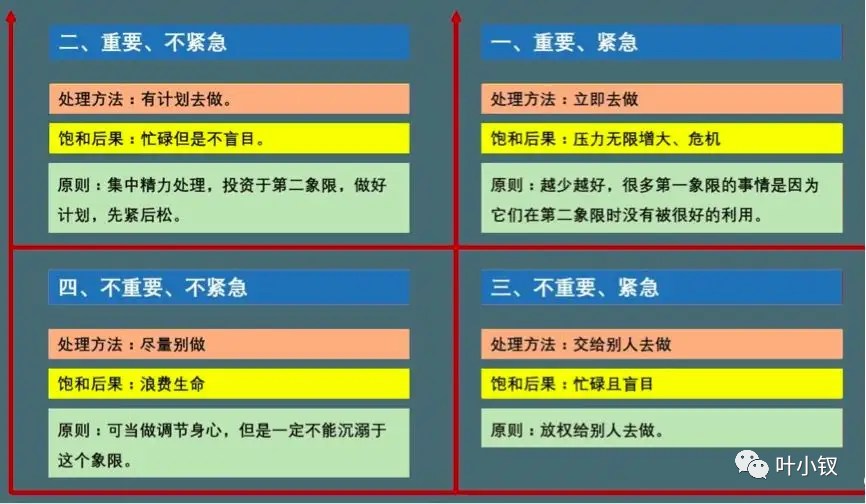 二、重要、不紧急

处理方法：有计划去做。

饱和后果：忙碌但是不盲目。

原则：集中精力处理，投资于第二象限，做好计划，先紧后松。

一、重要、紧急

处理方法：立即去做

饱和后果：压力无限增大、危机

原则：越少越好，很多第一象限的事情是因为它们在第二象限时没有被很好的利用。

四、不重要、不紧急

处理方法：尽量别做

饱和后果：浪费生命

原则：可当做调节身心，但是一定不能沉溺于这个象限。

三、不重要、紧急

处理方法：交给别人去做

饱和后果：忙碌且盲目

原则：放权给别人去做。

叶小钗